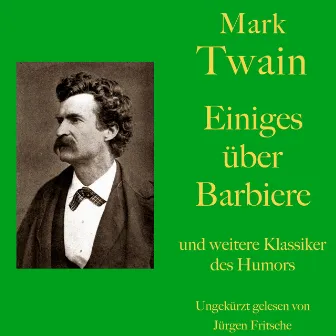 Mark
Twain

Einiges über Barbiere

und weitere Klassiker des Humors

Ungekürzt gelesen von
Jürgen Fritsche